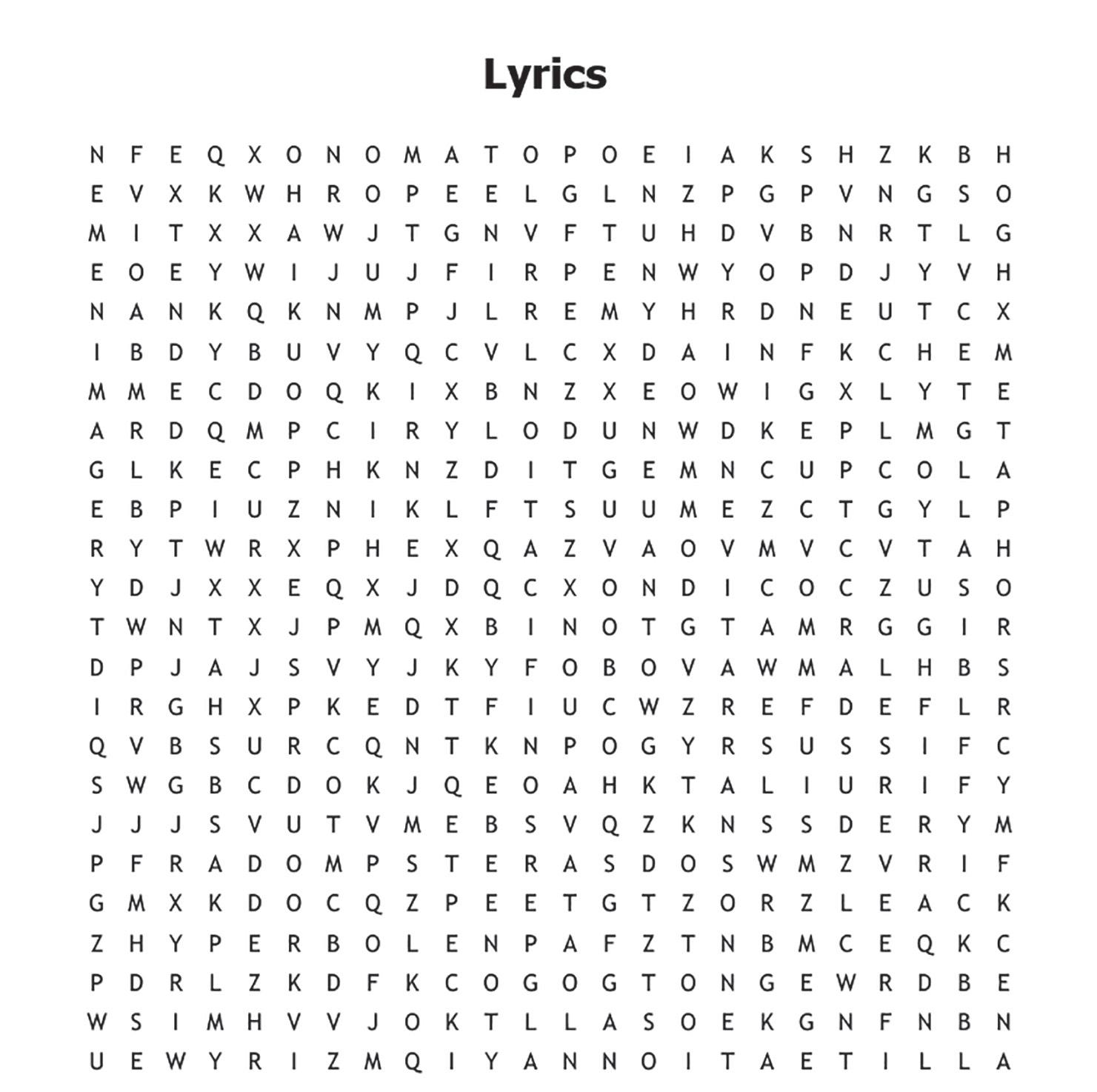 Lyrics

N F E Q X O N O M A T O P O E I A K S H Z K B H
E V X K W H R O P E E L G L N Z P G P V N G S O
M I T X X A W J T G N V F T U H D V B N R T L G
E O E Y W I J U J F I R P E N W Y O P D J Y V H
N A N K Q K N M P J L R E M Y H R D N E U T C X
I B D Y B U V Y Q C V L C X D A I N F K C H E M
M M E C D O Q K I X B N Z X E O W I G X L Y T E
A R D Q M P C I R Y L O D U N W D K E P L M G T
G L K E C P H K N Z D I T G E M N C U P C O L A
E B P I U Z N I K L F T S U U M E Z C T G Y L P
R Y T W R X P H E X Q A Z V A O V M V C V T A H
Y D J X X E Q X J D Q C X O N D I C O C Z U S O
T W N T X J P M Q X B I N O T G T A M R G G I R
D P J A J S V Y J K Y F O B O V A W M A L H B S
I R G H X P K E D T F I U C W Z R E F D E F L R
Q V B S U R C Q N T K N P O G Y R S U S S I F C
S W G B C D O K J Q E O A H K T A L I U R I F Y
J J J S V U T V M E B S V Q Z K N S S D E R Y M
P F R A D O M P S T E R A S D O S W M Z V R I F
G M X K D O C Q Z P E E T G T Z O R Z L E A C K
Z H Y P E R B O L E N P A F Z T N B M C E Q K C
P D R L Z K D F K C O G O G T O N G E W R D B E
W S I M H V V J O K T L L A S O E K G N F N B N
U E W Y R I Z M Q I Y A N N O I T A E T I L L A